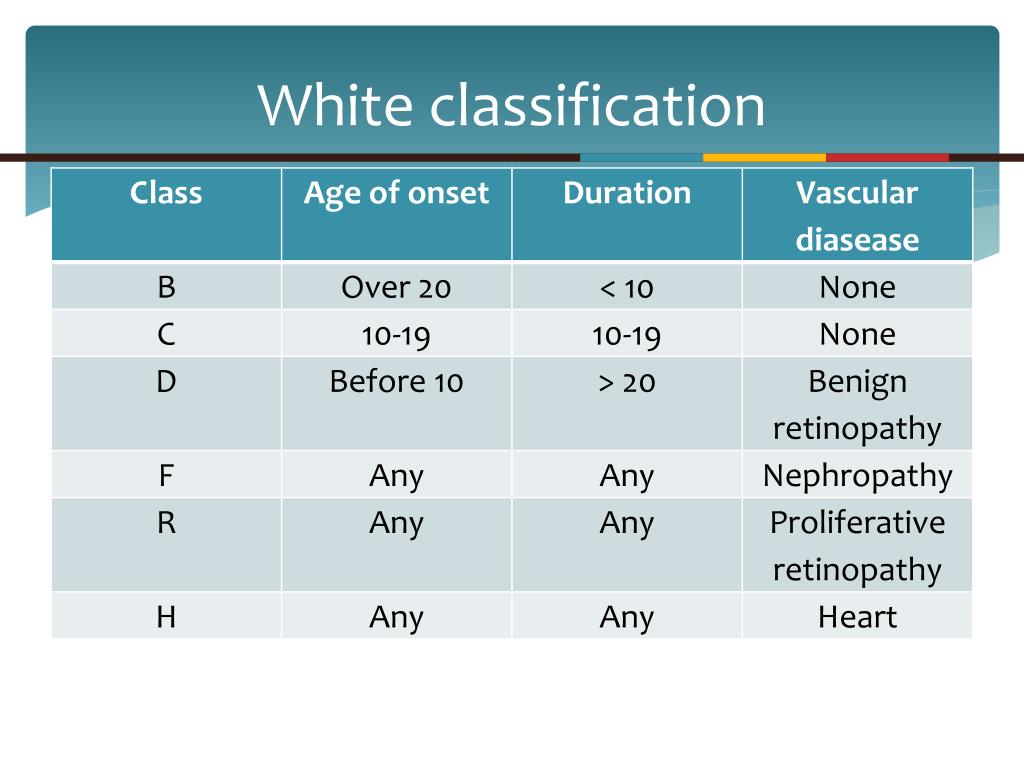 White classification

| Class | Age of onset | Duration | Vascular diasease |
|---|---|---|---|
| B | Over 20 | < 10 | None |
| C | 10-19 | 10-19 | None |
| D | Before 10 | > 20 | Benign retinopathy |
| F | Any | Any | Nephropathy |
| R | Any | Any | Proliferative retinopathy |
| H | Any | Any | Heart |